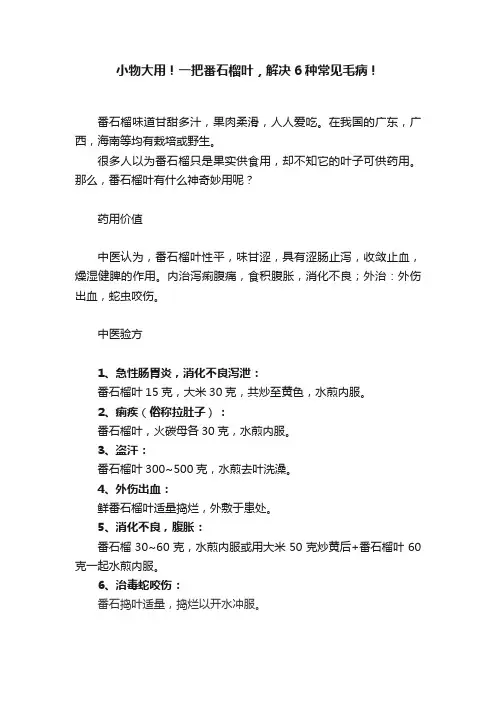 小物大用！一把番石榴叶，解决 6 种常见毛病！

番石榴味道甘甜多汁，果肉柔滑，人人爱吃。在我国的广东，广西，海南等均有栽培或野生。

很多人以为番石榴只是果实供食用，却不知它的叶子可供药用。那么，番石榴叶有什么神奇妙用呢？

药用价值

中医认为，番石榴叶性平，味甘涩，具有涩肠止泻，收敛止血，燥湿健脾的作用。内治泻痢腹痛，食积腹胀，消化不良；外治：外伤出血，蛇虫咬伤。

中医验方

1、急性肠胃炎，消化不良泻泄：

番石榴叶 15 克，大米 30 克，共炒至黄色，水煎内服。

2、痢疾（俗称拉肚子）：

番石榴叶，火碳母各 30 克，水煎内服。

3、盗汗：

番石榴叶 300~500 克，水煎去叶洗澡。

4、外伤出血：

鲜番石榴叶适量捣烂，外敷于患处。

5、消化不良，腹胀：

番石榴 30~60 克，水煎内服或用大米 50 克炒黄后+番石榴叶 60 克一起水煎内服。

6、治毒蛇咬伤：

番石捣叶适量，捣烂以开水冲服。